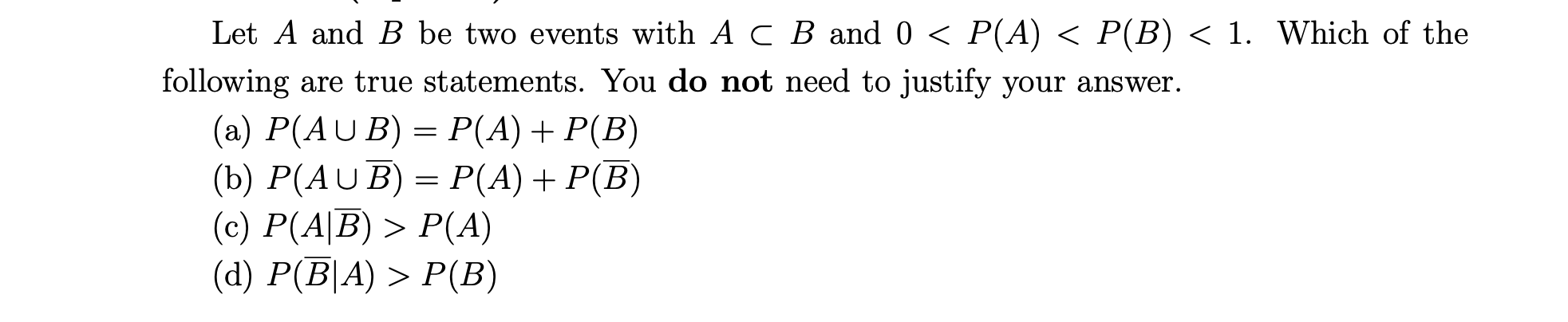 Let $A$ and $B$ be two events with $A \subset B$ and $0 < P(A) < P(B) < 1$. Which of the following are true statements. You **do not** need to justify your answer.

(a) $P(A \cup B) = P(A) + P(B)$
(b) $P(A \cup \overline{B}) = P(A) + P(\overline{B})$
(c) $P(A|\overline{B}) > P(A)$
(d) $P(\overline{B}|A) > P(B)$